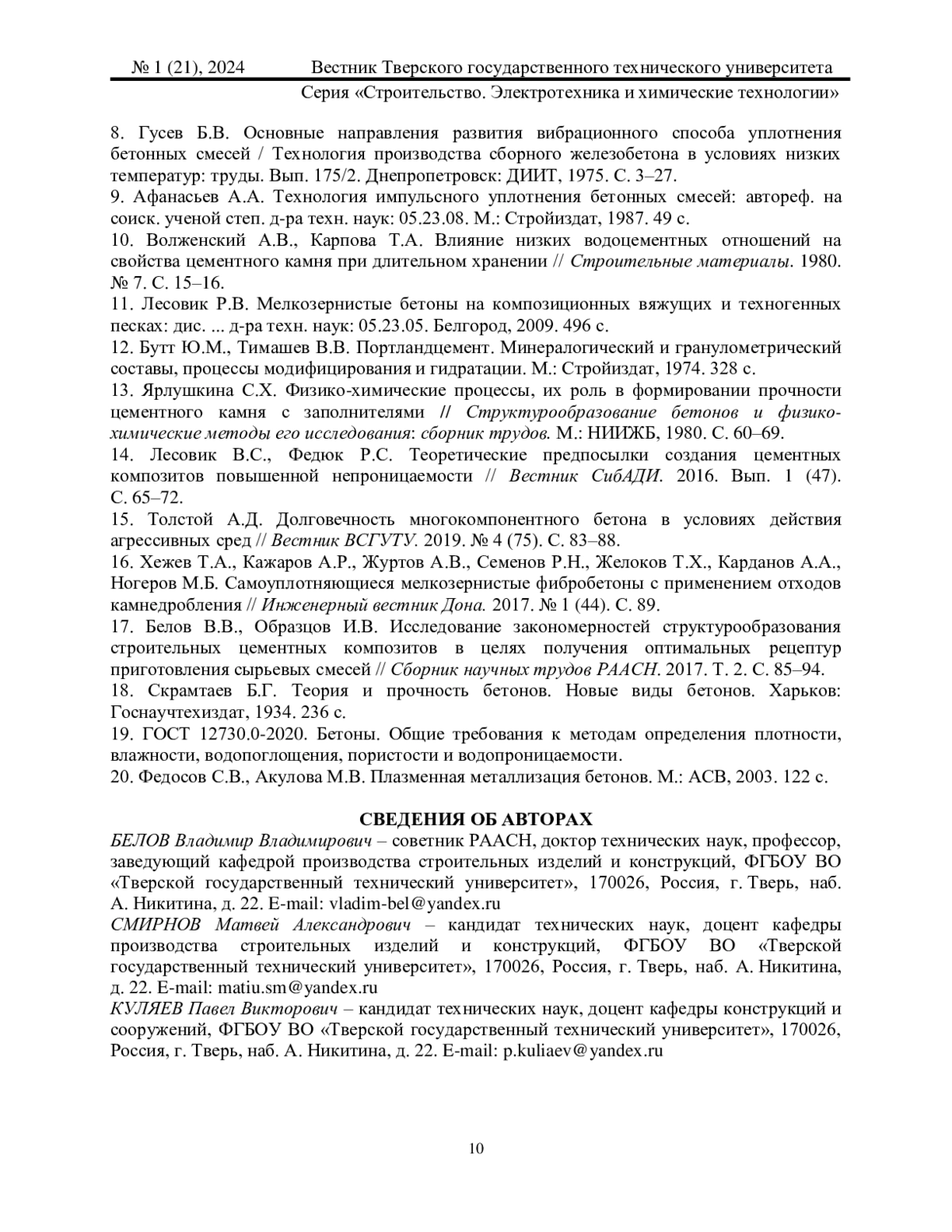 № 1 (21), 2024 Вестник Тверского государственного технического университета
Серия «Строительство. Электротехника и химические технологии»

8. Гусев Б.В. Основные направления развития вибрационного способа уплотнения бетонных смесей / Технология производства сборного железобетона в условиях низких температур: труды. Вып. 175/2. Днепропетровск: ДИИТ, 1975. С. 3–27.
9. Афанасьев А.А. Технология импульсного уплотнения бетонных смесей: автореф. на соиск. ученой степ. д-ра техн. наук: 05.23.08. М.: Стройиздат, 1987. 49 с.
10. Волженский А.В., Карпова Т.А. Влияние низких водоцементных отношений на свойства цементного камня при длительном хранении // Строительные материалы. 1980. № 7. С. 15–16.
11. Лесовик Р.В. Мелкозернистые бетоны на композиционных вяжущих и техногенных песках: дис. ... д-ра техн. наук: 05.23.05. Белгород, 2009. 496 с.
12. Бутт Ю.М., Тимашев В.В. Портландцемент. Минералогический и гранулометрический составы, процессы модифицирования и гидратации. М.: Стройиздат, 1974. 328 с.
13. Ярлушкина С.Х. Физико-химические процессы, их роль в формировании прочности цементного камня с заполнителями // Структурообразование бетонов и физико-химические методы его исследования: сборник трудов. М.: НИИЖБ, 1980. С. 60–69.
14. Лесовик В.С., Федюк Р.С. Теоретические предпосылки создания цементных композитов повышенной непроницаемости // Вестник СибАДИ. 2016. Вып. 1 (47). С. 65–72.
15. Толстой А.Д. Долговечность многокомпонентного бетона в условиях действия агрессивных сред // Вестник ВСГУТУ. 2019. № 4 (75). С. 83–88.
16. Хежев Т.А., Кажаров А.Р., Журтов А.В., Семенов Р.Н., Желоков Т.Х., Карданов А.А., Ногеров М.Б. Самоуплотняющиеся мелкозернистые фибробетоны с применением отходов камнедробления // Инженерный вестник Дона. 2017. № 1 (44). С. 89.
17. Белов В.В., Образцов И.В. Исследование закономерностей структурообразования строительных цементных композитов в целях получения оптимальных рецептур приготовления сырьевых смесей // Сборник научных трудов РААСН. 2017. Т. 2. С. 85–94.
18. Скрамтаев Б.Г. Теория и прочность бетонов. Новые виды бетонов. Харьков: Госнаучтехиздат, 1934. 236 с.
19. ГОСТ 12730.0-2020. Бетоны. Общие требования к методам определения плотности, влажности, водопоглощения, пористости и водопроницаемости.
20. Федосов С.В., Акулова М.В. Плазменная металлизация бетонов. М.: АСВ, 2003. 122 с.

СВЕДЕНИЯ ОБ АВТОРАХ
БЕЛОВ Владимир Владимирович – советник РААСН, доктор технических наук, профессор, заведующий кафедрой производства строительных изделий и конструкций, ФГБОУ ВО «Тверской государственный технический университет», 170026, Россия, г. Тверь, наб. А. Никитина, д. 22. E-mail: vladim-bel@yandex.ru
СМИРНОВ Матвей Александрович – кандидат технических наук, доцент кафедры производства строительных изделий и конструкций, ФГБОУ ВО «Тверской государственный технический университет», 170026, Россия, г. Тверь, наб. А. Никитина, д. 22. E-mail: matiu.sm@yandex.ru
КУЛЯЕВ Павел Викторович – кандидат технических наук, доцент кафедры конструкций и сооружений, ФГБОУ ВО «Тверской государственный технический университет», 170026, Россия, г. Тверь, наб. А. Никитина, д. 22. E-mail: p.kuliaev@yandex.ru

10